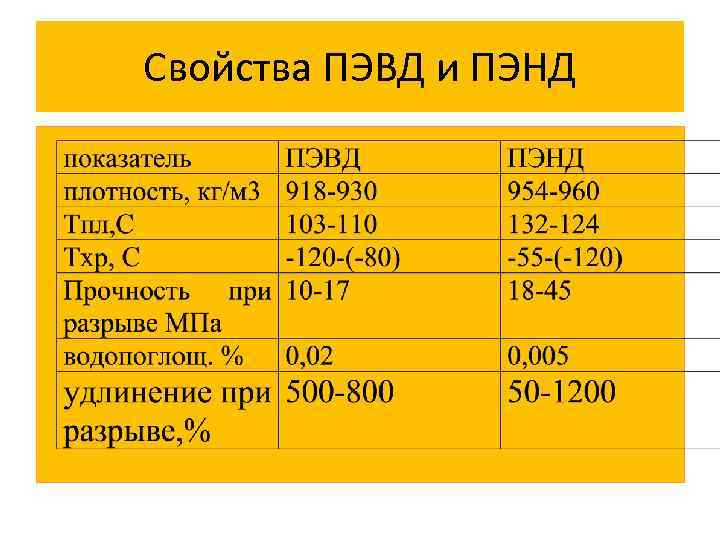 Свойства ПЭВД и ПЭНД

| показатель | ПЭВД | ПЭНД |
|---|---|---|
| плотность, кг/м3 | 918-930 | 954-960 |
| Тпл,С | 103-110 | 132-124 |
| Тхр, С | -120-(-80) | -55-(-120) |
| Прочность при разрыве МПа | 10-17 | 18-45 |
| водопоглощ. % | 0,02 | 0,005 |
| удлинение при разрыве,% | 500-800 | 50-1200 |